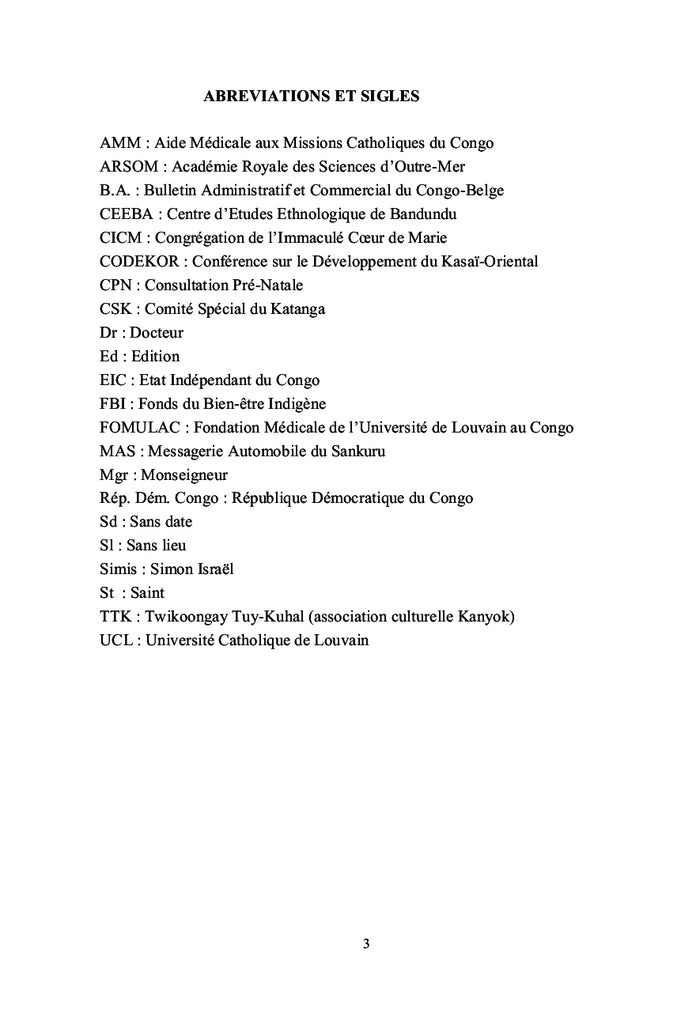 ABREVIATIONS ET SIGLES

AMM : Aide Médicale aux Missions Catholiques du Congo
ARSOM : Académie Royale des Sciences d'Outre-Mer
B.A. : Bulletin Administratif et Commercial du Congo-Belge
CEEBA : Centre d'Etudes Ethnologique de Bandundu
CICM : Congrégation de l'Immaculé Cœur de Marie
CODEKOR : Conférence sur le Développement du Kasaï-Oriental
CPN : Consultation Pré-Natale
CSK : Comité Spécial du Katanga
Dr : Docteur
Ed : Edition
EIC : Etat Indépendant du Congo
FBI : Fonds du Bien-être Indigène
FOMULAC : Fondation Médicale de l'Université de Louvain au Congo
MAS : Messagerie Automobile du Sankuru
Mgr : Monseigneur
Rép. Dém. Congo : République Démocratique du Congo
Sd : Sans date
Sl : Sans lieu
Simis : Simon Israël
St : Saint
TTK : Twikoongay Tuy-Kuhal (association culturelle Kanyok)
UCL : Université Catholique de Louvain

3